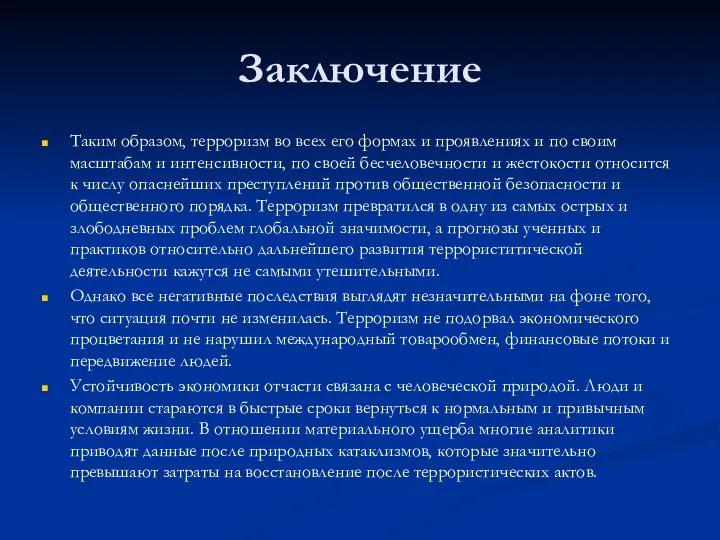 Заключение

Таким образом, терроризм во всех его формах и проявлениях и по своим масштабам и интенсивности, по своей бесчеловечности и жестокости относится к числу опаснейших преступлений против общественной безопасности и общественного порядка. Терроризм превратился в одну из самых острых и злободневных проблем глобальной значимости, а прогнозы ученных и практиков относительно дальнейшего развития террориститической деятельности кажутся не самыми утешительными.

Однако все негативные последствия выглядят незначительными на фоне того, что ситуация почти не изменилась. Терроризм не подорвал экономического процветания и не нарушил международный товарообмен, финансовые потоки и передвижение людей.

Устойчивость экономики отчасти связана с человеческой природой. Люди и компании стараются в быстрые сроки вернуться к нормальным и привычным условиям жизни. В отношении материального ущерба многие аналитики приводят данные после природных катаклизмов, которые значительно превышают затраты на восстановление после террористических актов.